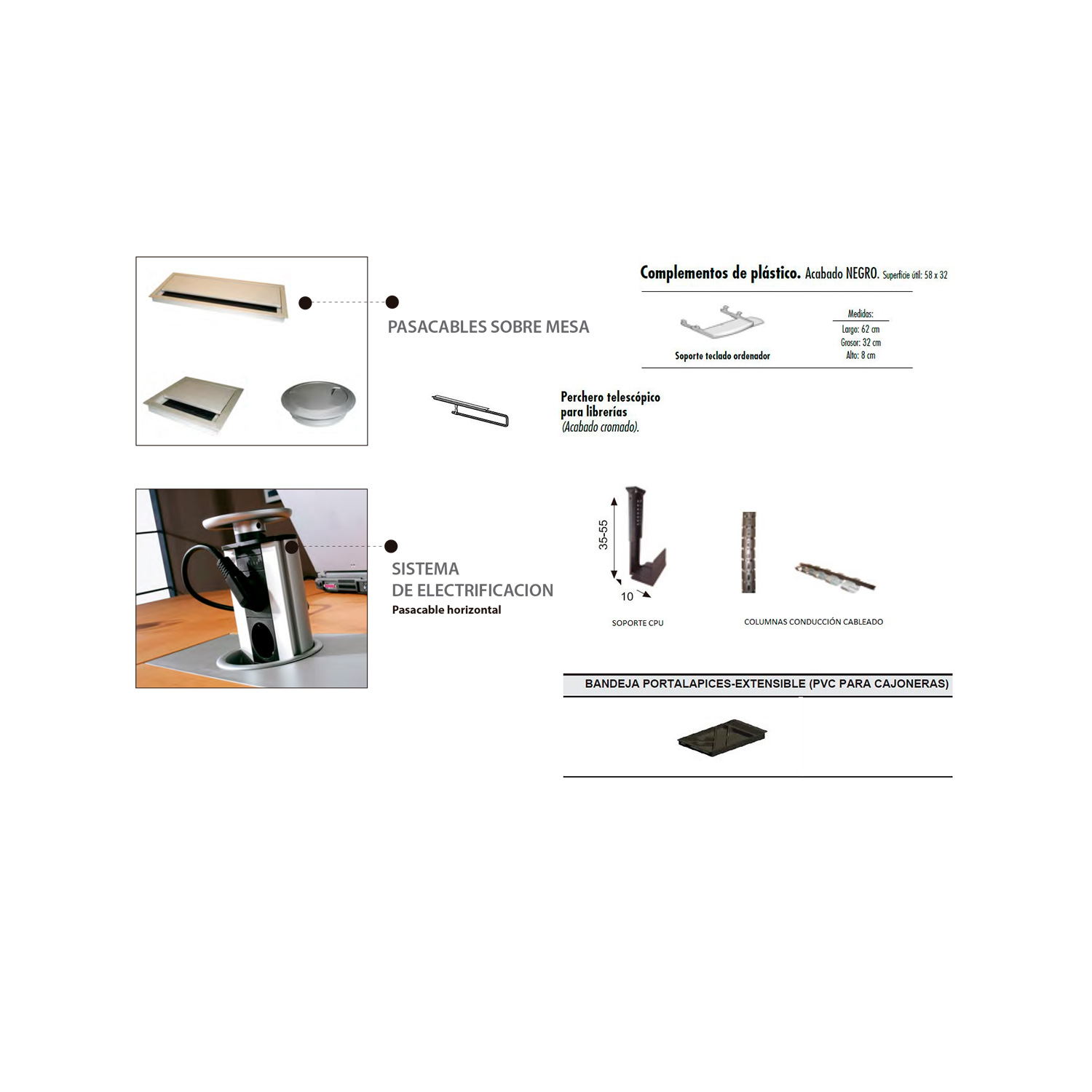 PASACABLES SOBRE MESA

Complementos de plástico. Acabado NEGRO. Superficie útil: 58 x 32

Soporte teclado ordenador

Medidas:
Largo: 62 cm
Grosor: 32 cm
Alto: 8 cm

Perchero telescópico para librerías
(Acabado cromado).

SISTEMA
DE ELECTRIFICACION
Pasacable horizontal

35-55
10
SOPORTE CPU

COLUMNAS CONDUCCIÓN CABLEADO

BANDEJA PORTALAPICES-EXTENSIBLE (PVC PARA CAJONERAS)